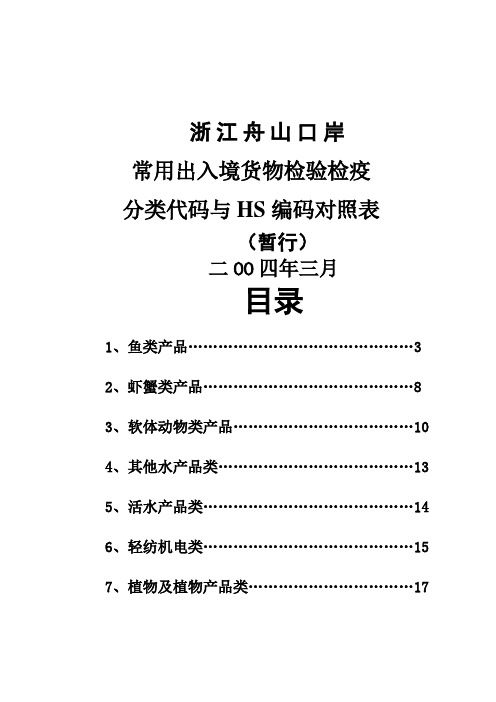 浙江舟山口岸

常用出入境货物检验检疫

分类代码与HS编码对照表

（暂行）

二00四年三月

目录

1、鱼类产品……………………………………………3

2、虾蟹类产品…………………………………………8

3、软体动物类产品……………………………………10

4、其他水产品类………………………………………13

5、活水产品类…………………………………………14

6、轻纺机电类…………………………………………15

7、植物及植物产品类…………………………………17